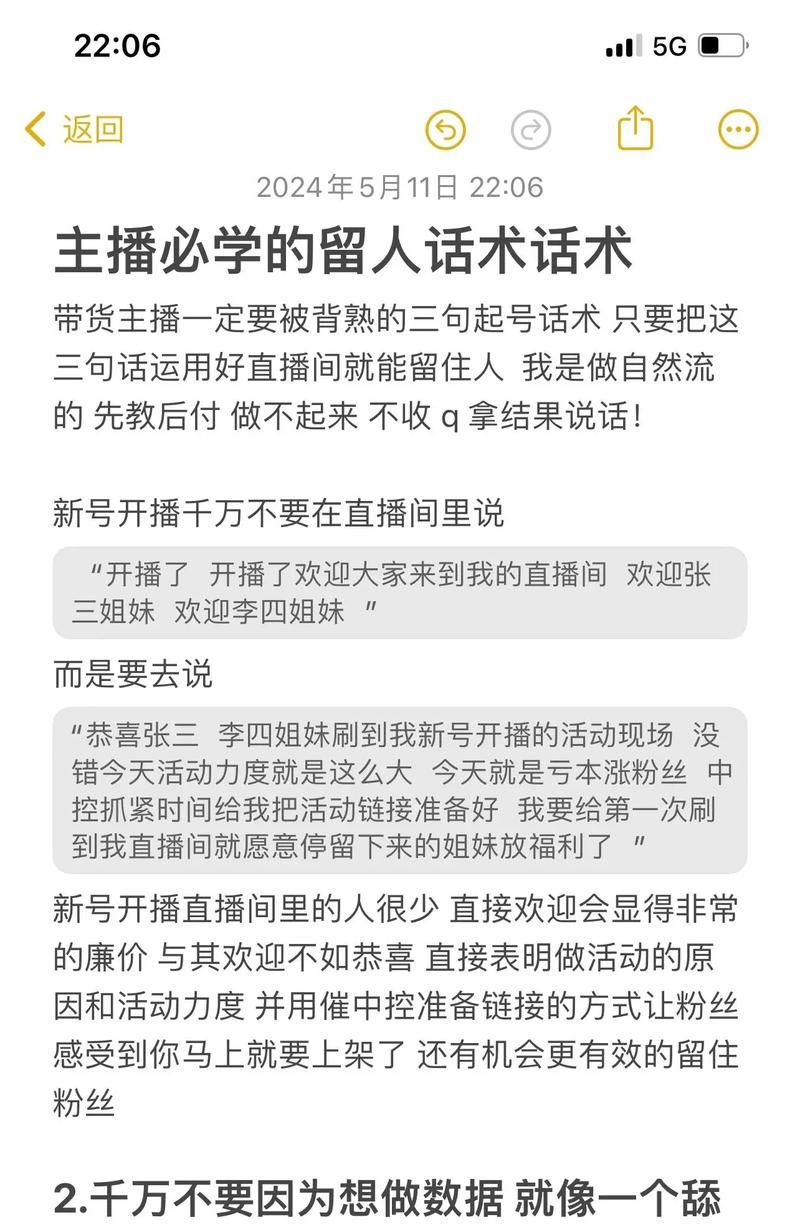 22:06

5G

返回

2024年5月11日 22:06

主播必学的留人话术话术

带货主播一定要被背熟的三句起号话术 只要把这三句话运用好直播间就能留住人 我是做自然流的 先教后付 做不起来 不收 q 拿结果说话!

新号开播千万不要在直播间里说

“开播了 开播了欢迎大家来到我的直播间 欢迎张三姐妹 欢迎李四姐妹 ”

而是要去说

“恭喜张三 李四姐妹刷到我新号开播的活动现场 没错今天活动力度就是这么大 今天就是亏本涨粉丝 中控抓紧时间给我把活动链接准备好 我要给第一次刷到我直播间就愿意停留下来的姐妹放福利了 ”

新号开播直播间里的人很少 直接欢迎会显得非常的廉价 与其欢迎不如恭喜 直接表明做活动的原因和活动力度 并用催中控准备链接的方式让粉丝感受到你马上就要上架了 还有机会更有效的留住粉丝

2.千万不要因为想做数据 就像一个舔